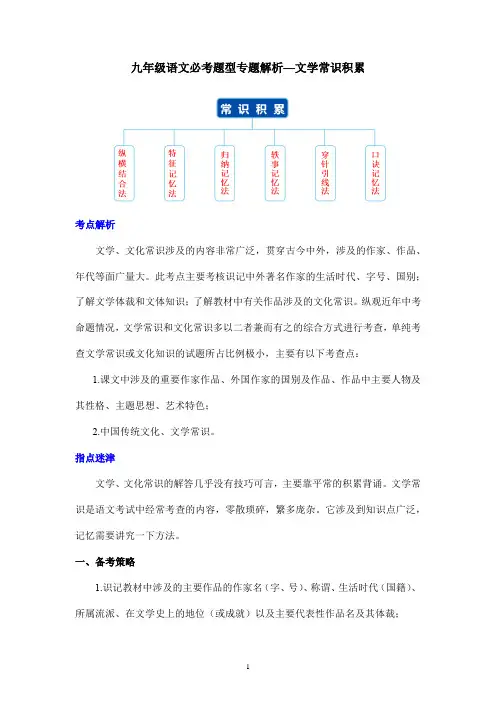 九年级语文必考题型专题解析—文学常识积累

常识积累

纵横结合法

特征记忆法

归纳记忆法

轶事记忆法

穿针引线法

口诀记忆法

考点解析

文学、文化常识涉及的内容非常广泛，贯穿古今中外，涉及的作家、作品、年代等面广量大。此考点主要考核识记中外著名作家的生活时代、字号、国别；了解文学体裁和文体知识；了解教材中有关作品涉及的文化常识。纵观近年中考命题情况，文学常识和文化常识多以二者兼而有之的综合方式进行考查，单纯考查文学常识或文化知识的试题所占比例极小，主要有以下考查点：

1.课文中涉及的重要作家作品、外国作家的国别及作品、作品中主要人物及其性格、主题思想、艺术特色；

2.中国传统文化、文学常识。

指点迷津

文学、文化常识的解答几乎没有技巧可言，主要靠平常的积累背诵。文学常识是语文考试中经常考查的内容，零散琐碎，繁多庞杂，它涉及到知识点广泛，记忆需要讲究一下方法。

一、备考策略

1.识记教材中涉及的主要作品的作家名（字、号）、称谓、生活时代（国籍）、所属流派、在文学史上的地位（或成就）以及主要代表性作品名及其体裁；

1